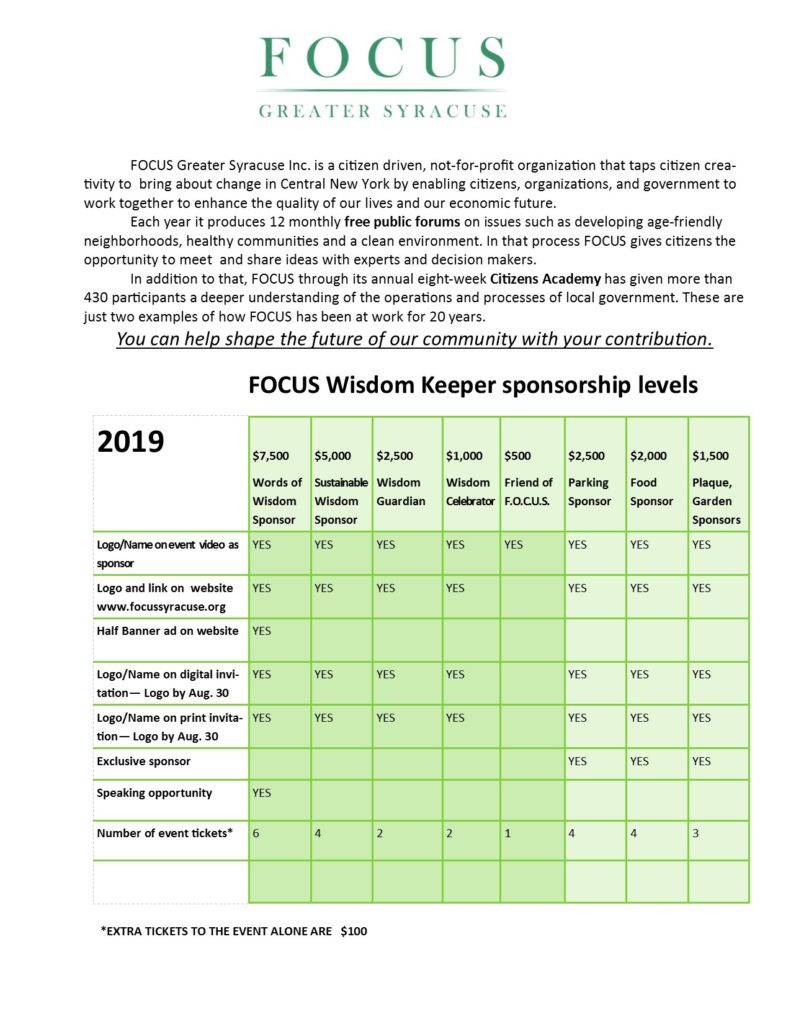 FOCUS
GREATER SYRACUSE

FOCUS Greater Syracuse Inc. is a citizen driven, not-for-profit organization that taps citizen creativity to bring about change in Central New York by enabling citizens, organizations, and government to work together to enhance the quality of our lives and our economic future.

Each year it produces 12 monthly free public forums on issues such as developing age-friendly neighborhoods, healthy communities and a clean environment. In that process FOCUS gives citizens the opportunity to meet and share ideas with experts and decision makers.

In addition to that, FOCUS through its annual eight-week Citizens Academy has given more than 430 participants a deeper understanding of the operations and processes of local government. These are just two examples of how FOCUS has been at work for 20 years.

You can help shape the future of our community with your contribution.

FOCUS Wisdom Keeper sponsorship levels

| 2019 | $7,500 Words of Wisdom Sponsor | $5,000 Sustainable Wisdom Sponsor | $2,500 Wisdom Guardian | $1,000 Wisdom Celebrator | $500 Friend of F.O.C.U.S. | $2,500 Parking Sponsor | $2,000 Food Sponsor | $1,500 Plaque, Garden Sponsors |
|---|---|---|---|---|---|---|---|---|
| Logo/Name on event video as sponsor | YES | YES | YES | YES | YES | YES | YES | YES |
| Logo and link on website www.focussyracuse.org | YES | YES | YES | YES | | YES | YES | YES |
| Half Banner ad on website | YES | | | | | | | |
| Logo/Name on digital invitation— Logo by Aug. 30 | YES | YES | YES | YES | | YES | YES | YES |
| Logo/Name on print invitation— Logo by Aug. 30 | YES | YES | YES | YES | | YES | YES | YES |
| Exclusive sponsor | | | | | | YES | YES | YES |
| Speaking opportunity | YES | | | | | | | |
| Number of event tickets* | 6 | 4 | 2 | 2 | 1 | 4 | 4 | 3 |
| | | | | | | | | |

*EXTRA TICKETS TO THE EVENT ALONE ARE $100